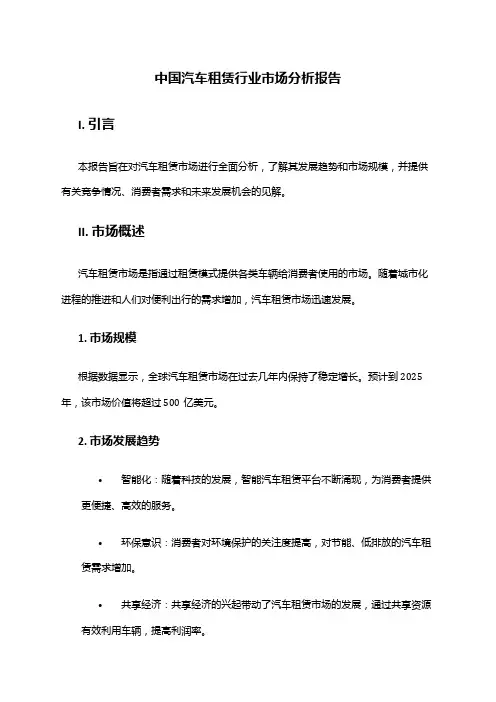 中国汽车租赁行业市场分析报告

I. 引言

本报告旨在对汽车租赁市场进行全面分析，了解其发展趋势和市场规模，并提供有关竞争情况、消费者需求和未来发展机会的见解。

II. 市场概述

汽车租赁市场是指通过租赁模式提供各类车辆给消费者使用的市场。随着城市化进程的推进和人们对便利出行的需求增加，汽车租赁市场迅速发展。

1. 市场规模

根据数据显示，全球汽车租赁市场在过去几年内保持了稳定增长。预计到 2025 年，该市场价值将超过 500 亿美元。

2. 市场发展趋势

• 智能化：随着科技的发展，智能汽车租赁平台不断涌现，为消费者提供更便捷、高效的服务。

• 环保意识：消费者对环境保护的关注度提高，对节能、低排放的汽车租赁需求增加。

• 共享经济：共享经济的兴起带动了汽车租赁市场的发展，通过共享资源有效利用车辆，提高利润率。